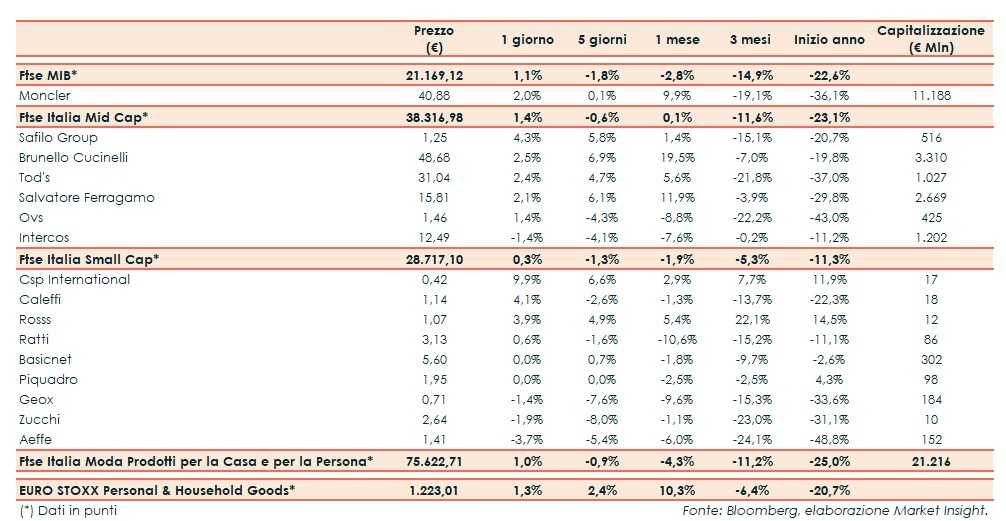 |  | Prezzo (€) | 1 giorno | 5 giorni | 1 mese | 3 mesi | Inizio anno | Capitalizzazione (€ Mln) |
|---|---|---|---|---|---|---|---|
| Ftse MIB* | 21.169,12 | 1,1% | -1,8% | -2,8% | -14,9% | -22,6% |  |
| Moncler | 40,88 | 2,0% | 0,1% | 9,9% | -19,1% | -36,1% | 11.188 |
| Ftse Italia Mid Cap* | 38.316,98 | 1,4% | -0,6% | 0,1% | -11,6% | -23,1% |  |
| Safilo Group | 1,25 | 4,3% | 5,8% | 1,4% | -15,1% | -20,7% | 516 |
| Brunello Cucinelli | 48,68 | 2,5% | 6,9% | 19,5% | -7,0% | -19,8% | 3.310 |
| Tod's | 31,04 | 2,4% | 4,7% | 5,6% | -21,8% | -37,0% | 1.027 |
| Salvatore Ferragamo | 15,81 | 2,1% | 6,1% | 11,9% | -3,9% | -29,8% | 2.669 |
| Ovs | 1,46 | 1,4% | -4,3% | -8,8% | -22,2% | -43,0% | 425 |
| Intercos | 12,49 | -1,4% | -4,1% | -7,6% | -0,2% | -11,2% | 1.202 |
| Ftse Italia Small Cap* | 28.717,10 | 0,3% | -1,3% | -1,9% | -5,3% | -11,3% |  |
| Csp International | 0,42 | 9,9% | 6,6% | 2,9% | 7,7% | 11,9% | 17 |
| Caleffi | 1,14 | 4,1% | -2,6% | -1,3% | -13,7% | -22,3% | 18 |
| Rosss | 1,07 | 3,9% | 4,9% | 5,4% | 22,1% | 14,5% | 12 |
| Ratti | 3,13 | 0,6% | -1,6% | -10,6% | -15,2% | -11,1% | 86 |
| Basicnet | 5,60 | 0,0% | 0,7% | -1,8% | -9,7% | -2,6% | 302 |
| Piquadro | 1,95 | 0,0% | 0,0% | -2,5% | -2,5% | 4,3% | 98 |
| Geox | 0,71 | -1,4% | -7,6% | -9,6% | -15,3% | -33,6% | 184 |
| Zucchi | 2,64 | -1,9% | -8,0% | -1,1% | -23,0% | -31,1% | 10 |
| Aeffe | 1,41 | -3,7% | -5,4% | -6,0% | -24,1% | -48,8% | 152 |
| Ftse Italia Moda Prodotti per la Casa e per la Persona* | 75.622,71 | 1,0% | -0,9% | -4,3% | -11,2% | -25,0% | 21.216 |
| EURO STOXX Personal & Household Goods* | 1.223,01 | 1,3% | 2,4% | 10,3% | -6,4% | -20,7% |  |

(*) Dati in punti

Fonte: Bloomberg, elaborazione Market Insight.